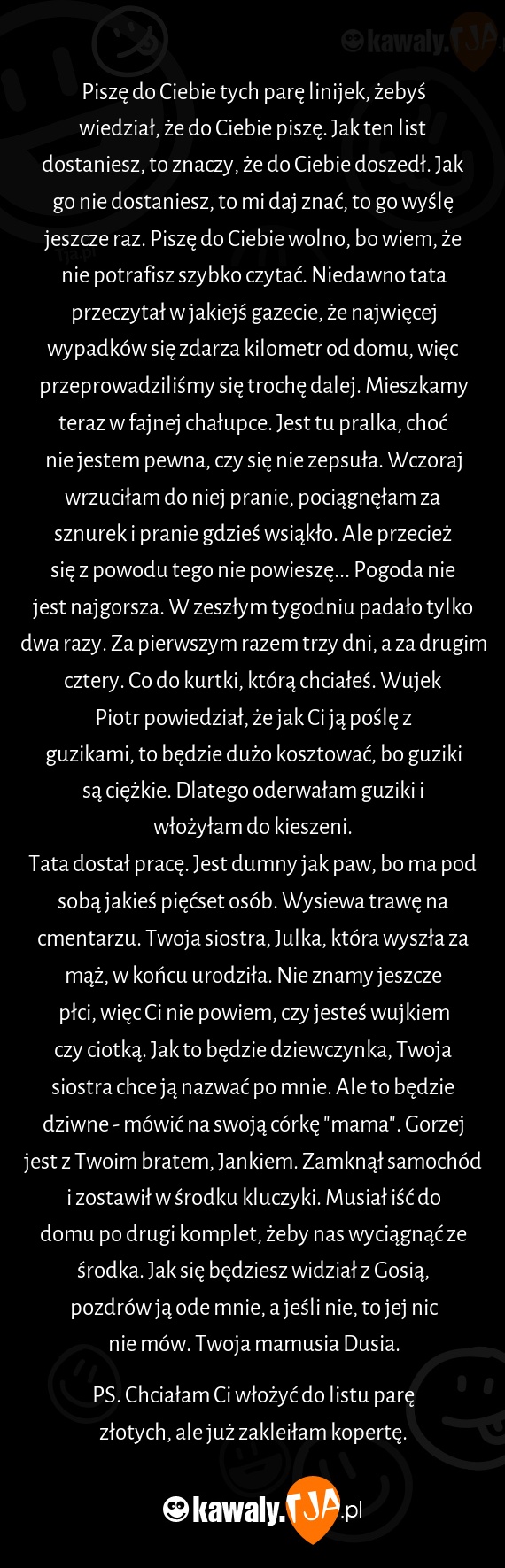 kawaly.TJA

Piszę do Ciebie tych parę linijek, żebyś wiedział, że do Ciebie piszę. Jak ten list dostaniesz, to znaczy, że do Ciebie doszedł. Jak go nie dostaniesz, to mi daj znać, to go wyślę jeszcze raz. Piszę do Ciebie wolno, bo wiem, że nie potrafisz szybko czytać. Niedawno tata przeczytał w jakiejś gazecie, że najwięcej wypadków się zdarza kilometr od domu, więc przeprowadziliśmy się trochę dalej. Mieszkamy teraz w fajnej chałupce. Jest tu pralka, choć nie jestem pewna, czy się nie zepsuła. Wczoraj wrzuciłam do niej pranie, pociągnęłam za sznurek i pranie gdzieś wsiąkło. Ale przecież się z powodu tego nie powieszę... Pogoda nie jest najgorsza. W zeszłym tygodniu padało tylko dwa razy. Za pierwszym razem trzy dni, a za drugim cztery. Co do kurtki, którą chciałeś. Wujek Piotr powiedział, że jak Ci ją poślę z guzikami, to będzie dużo kosztować, bo guziki są ciężkie. Dlatego oderwałam guziki i włożyłam do kieszeni.
Tata dostał pracę. Jest dumny jak paw, bo ma pod sobą jakieś pięćset osób. Wysiewa trawę na cmentarzu. Twoja siostra, Julka, która wyszła za mąż, w końcu urodziła. Nie znamy jeszcze płci, więc Ci nie powiem, czy jesteś wujkiem czy ciotką. Jak to będzie dziewczynka, Twoja siostra chce ją nazwać po mnie. Ale to będzie dziwne - mówić na swoją córkę "mama". Gorzej jest z Twoim bratem, Jankiem. Zamknął samochód i zostawił w środku kluczyki. Musiał iść do domu po drugi komplet, żeby nas wyciągnąć ze środka. Jak się będziesz widział z Gosią, pozdrów ją ode mnie, a jeśli nie, to jej nic nie mów. Twoja mamusia Dusia.

PS. Chciałam Ci włożyć do listu parę złotych, ale już zakleiłam kopertę.

kawaly.TJA.pl